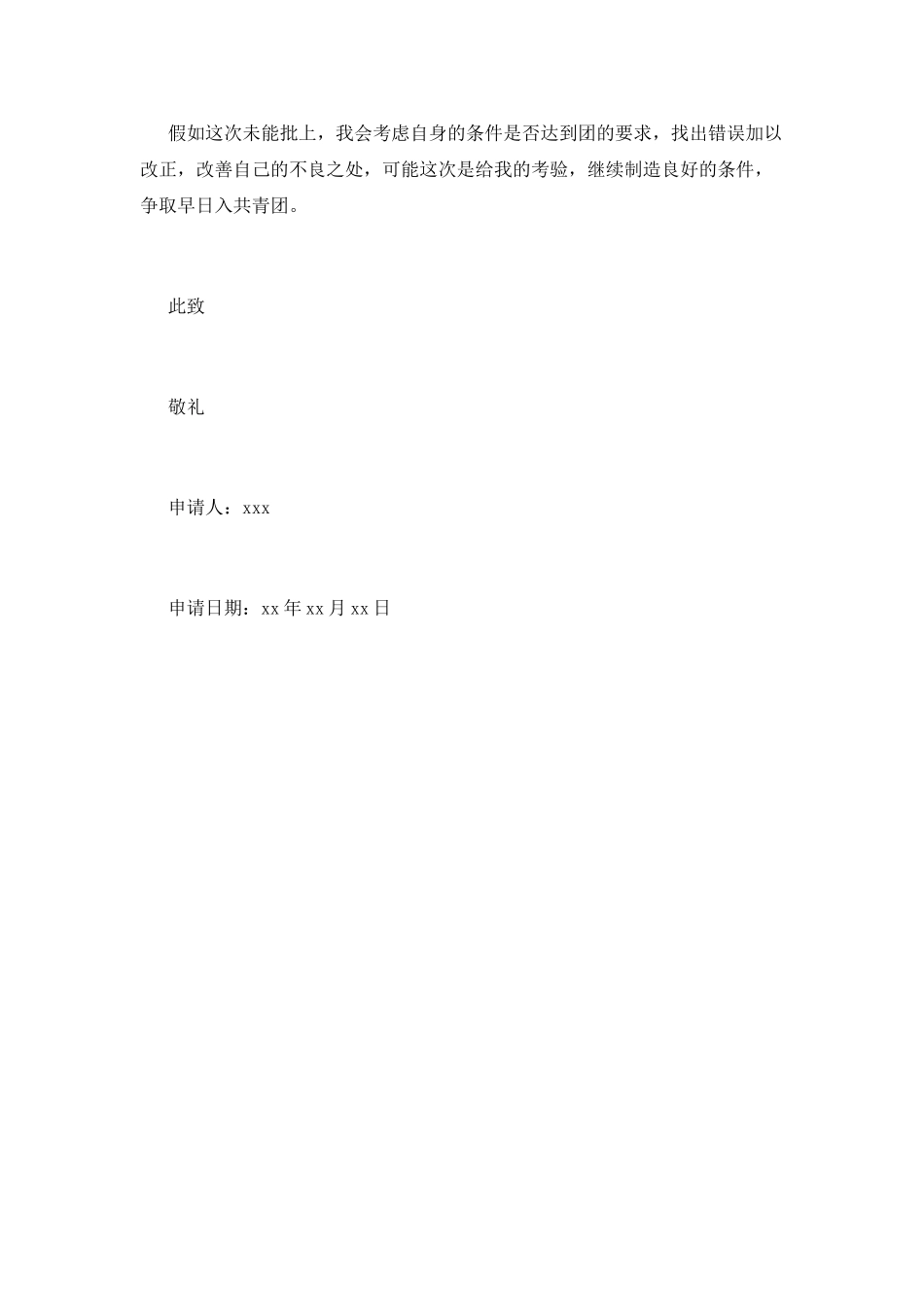 假如这次未能批上，我会考虑自身的条件是否达到团的要求，找出错误加以改正，改善自己的不良之处，可能这次是给我的考验，继续制造良好的条件，争取早日入共青团。

此致

敬礼

申请人：xxx

申请日期：xx年xx月xx日